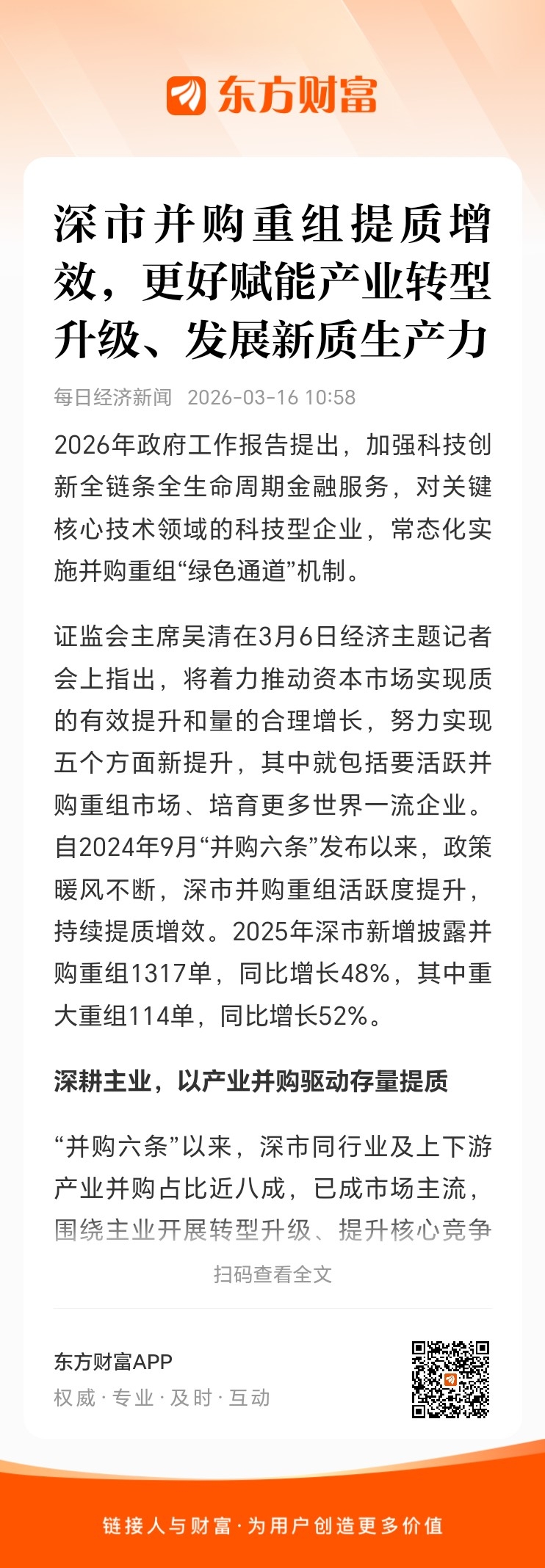 东方财富

深市并购重组提质增效，更好赋能产业转型升级、发展新质生产力

每日经济新闻 2026-03-16 10:58

2026年政府工作报告提出，加强科技创新全链条全生命周期金融服务，对关键核心技术领域的科技型企业，常态化实施并购重组“绿色通道”机制。

证监会主席吴清在3月6日经济主题记者会上指出，将着力推动资本市场实现质的有效提升和量的合理增长，努力实现五个方面新提升，其中就包括要活跃并购重组市场、培育更多世界一流企业。自2024年9月“并购六条”发布以来，政策暖风不断，深市并购重组活跃度提升，持续提质增效。2025年深市新增披露并购重组1317单，同比增长48%，其中重大重组114单，同比增长52%。

深耕主业，以产业并购驱动存量提质

“并购六条”以来，深市同行业及上下游产业并购占比近八成，已成市场主流，围绕主业开展转型升级、提升核心竞争

扫码查看全文

东方财富APP
权威 · 专业 · 及时 · 互动

链接人与财富 · 为用户创造更多价值